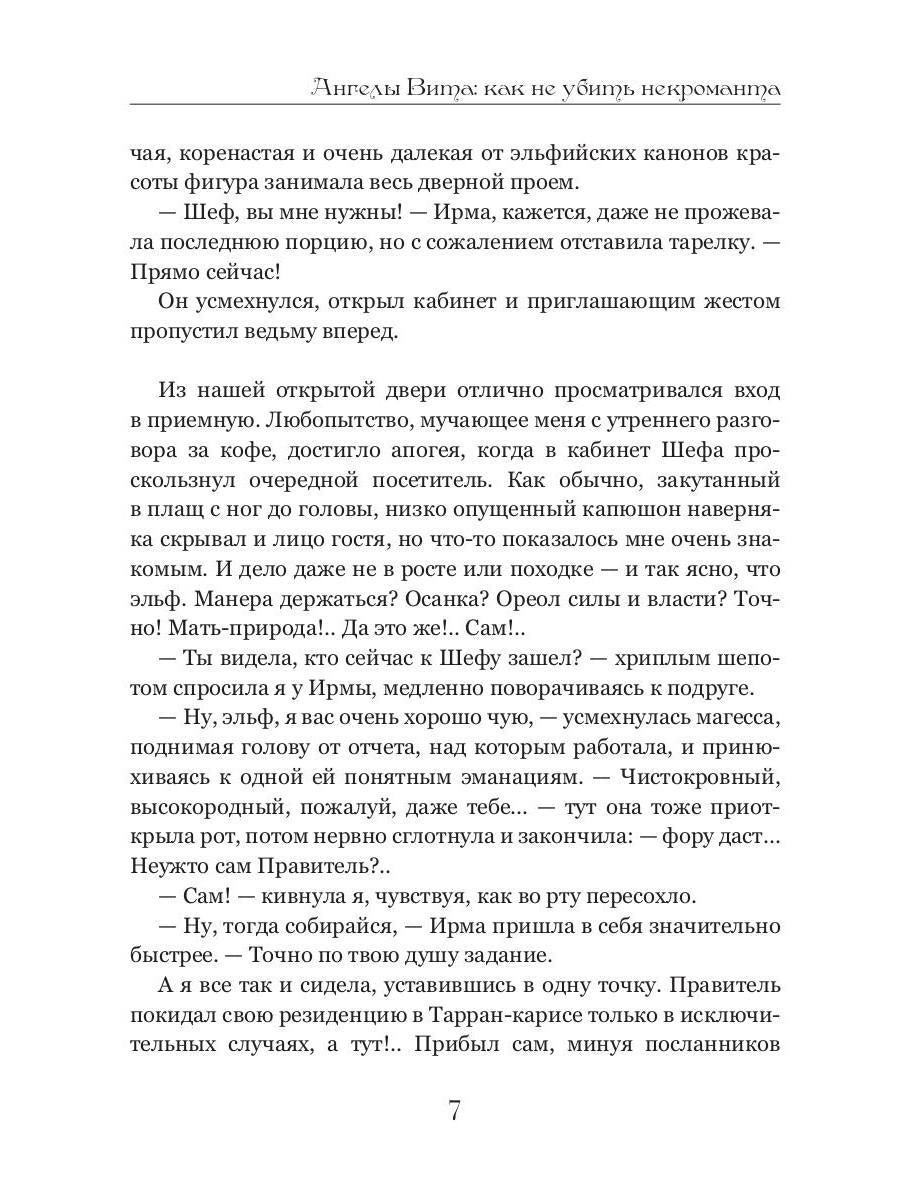 Ангелы Вита: как не убить некроманта

чая, коренастая и очень далекая от эльфийских канонов красоты фигура занимала весь дверной проем.

— Шеф, вы мне нужны! — Ирма, кажется, даже не прожевала последнюю порцию, но с сожалением отставила тарелку. — Прямо сейчас!

Он усмехнулся, открыл кабинет и приглашающим жестом пропустил ведьму вперед.

Из нашей открытой двери отлично просматривался вход в приемную. Любопытство, мучающее меня с утреннего разговора за кофе, достигло апогея, когда в кабинет Шефа проскользнул очередной посетитель. Как обычно, закутанный в плащ с ног до головы, низко опущенный капюшон наверняка скрывал и лицо гостя, но что-то показалось мне очень знакомым. И дело даже не в росте или походке — и так ясно, что эльф. Манера держаться? Осанка? Ореол силы и власти? Точно! Мать-природа!.. Да это же!.. Сам!..

— Ты видела, кто сейчас к Шефу зашел? — хриплым шепотом спросила я у Ирмы, медленно поворачиваясь к подруге.

— Ну, эльф, я вас очень хорошо чую, — усмехнулась магесса, поднимая голову от отчета, над которым работала, и принюхиваясь к одной ей понятным эманациям. — Чистокровный, высокородный, пожалуй, даже тебе... — тут она тоже приоткрыла рот, потом нервно сглотнула и закончила: — фору даст... Неужто сам Правитель?..

— Сам! — кивнула я, чувствуя, как во рту пересохло.

— Ну, тогда собирайся, — Ирма пришла в себя значительно быстрее. — Точно по твою душу задание.

А я все так и сидела, уставившись в одну точку. Правитель покидал свою резиденцию в Тарран-карисе только в исключительных случаях, а тут!.. Прибыл сам, минуя посланников

7